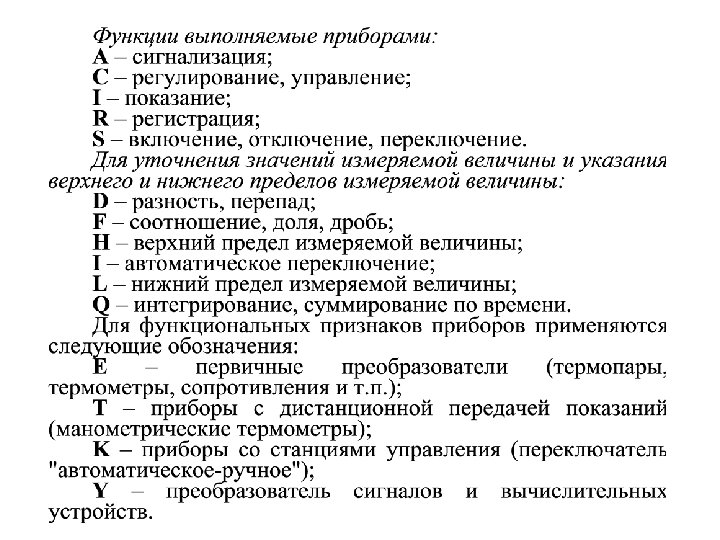 Функции выполняемые приборами:
A – сигнализация;
C – регулирование, управление;
I – показание;
R – регистрация;
S – включение, отключение, переключение.
Для уточнения значений измеряемой величины и указания верхнего и нижнего пределов измеряемой величины:
D – разность, перепад;
F – соотношение, доля, дробь;
H – верхний предел измеряемой величины;
I – автоматическое переключение;
L – нижний предел измеряемой величины;
Q – интегрирование, суммирование по времени.
Для функциональных признаков приборов применяются следующие обозначения:
E – первичные преобразователи (термопары, термометры, сопротивления и т.п.);
T – приборы с дистанционной передачей показаний (манометрические термометры);
K – приборы со станциями управления (переключатель "автоматическое-ручное");
Y – преобразователь сигналов и вычислительных устройств.